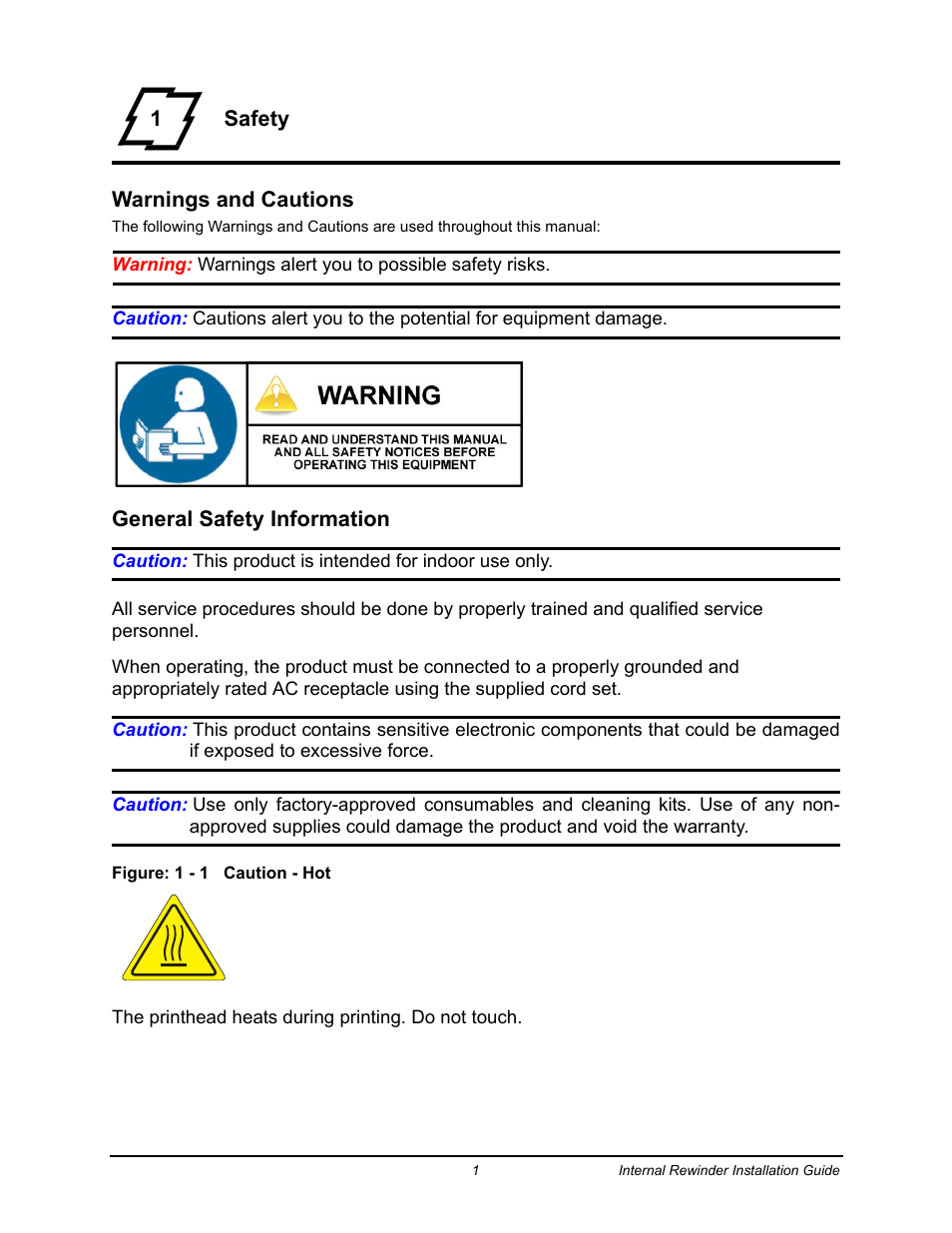 1 Safety

Warnings and Cautions

The following Warnings and Cautions are used throughout this manual:

Warning: Warnings alert you to possible safety risks.

Caution: Cautions alert you to the potential for equipment damage.

WARNING

READ AND UNDERSTAND THIS MANUAL AND ALL SAFETY NOTICES BEFORE OPERATING THIS EQUIPMENT

General Safety Information

Caution: This product is intended for indoor use only.

All service procedures should be done by properly trained and qualified service personnel.

When operating, the product must be connected to a properly grounded and appropriately rated AC receptacle using the supplied cord set.

Caution: This product contains sensitive electronic components that could be damaged if exposed to excessive force.

Caution: Use only factory-approved consumables and cleaning kits. Use of any non-approved supplies could damage the product and void the warranty.

Figure: 1 - 1 Caution - Hot

The printhead heats during printing. Do not touch.

1

Internal Rewinder Installation Guide